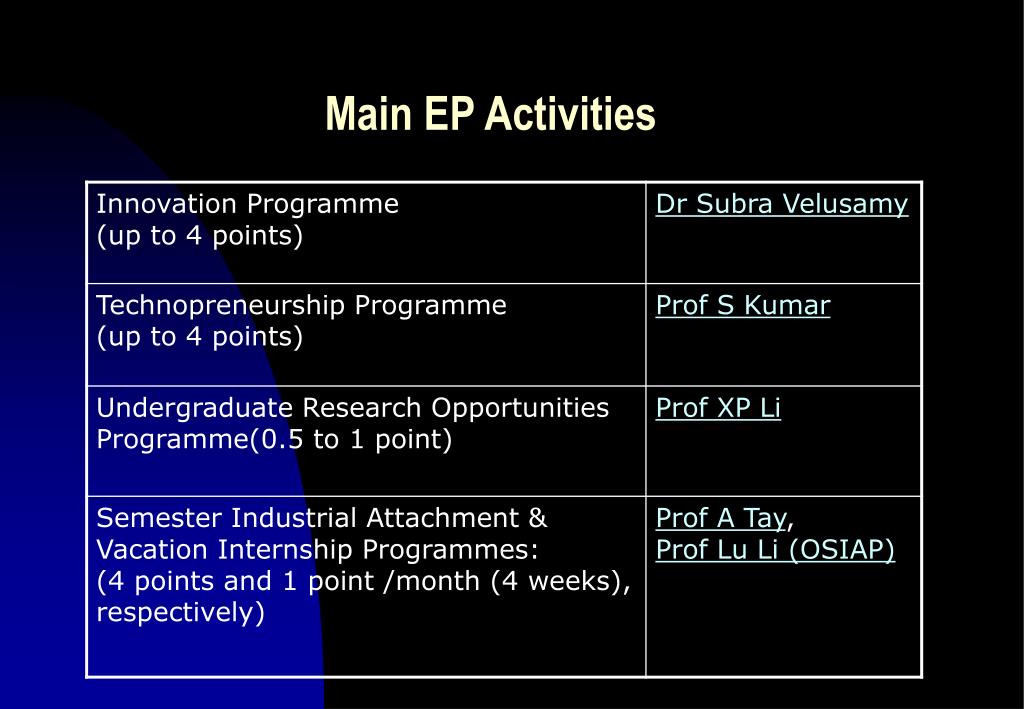 Main EP Activities

| | |
|---|---|
| Innovation Programme (up to 4 points) | Dr Subra Velusamy |
| Technopreneurship Programme (up to 4 points) | Prof S Kumar |
| Undergraduate Research Opportunities Programme(0.5 to 1 point) | Prof XP Li |
| Semester Industrial Attachment & Vacation Internship Programmes: (4 points and 1 point /month (4 weeks), respectively) | Prof A Tay, Prof Lu Li (OSIAP) |